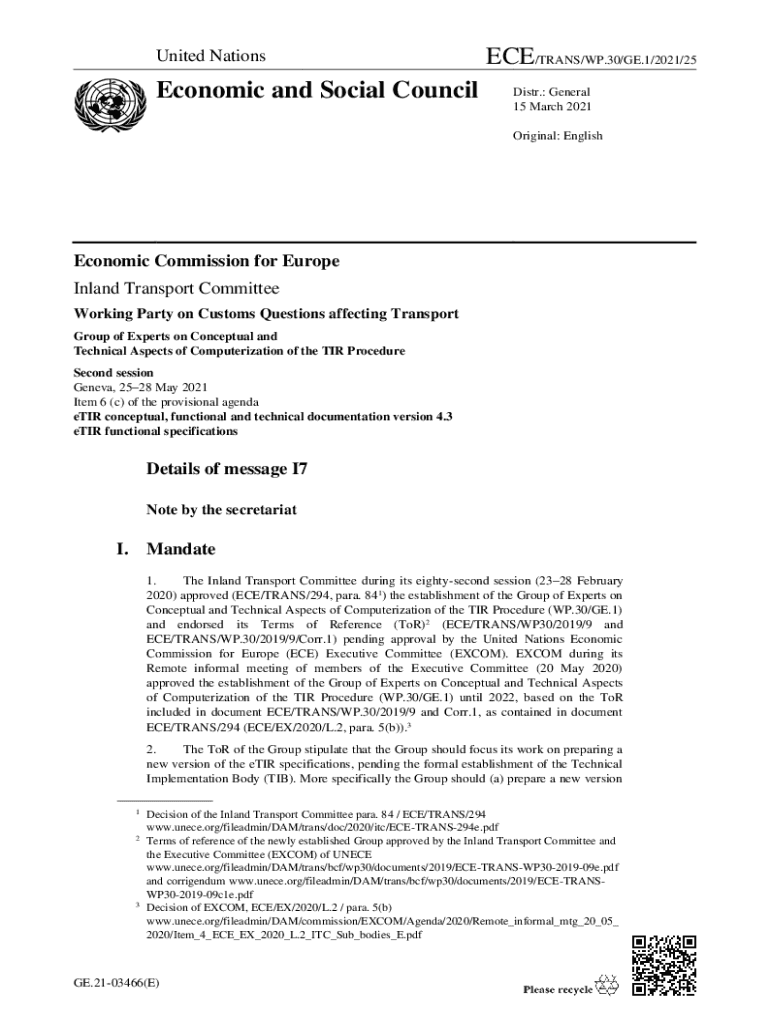 United Nations

ECE/TRANS/WP.30/GE.1/2021/25

Economic and Social Council

Distr.: General
15 March 2021

Original: English

Economic Commission for Europe

Inland Transport Committee

Working Party on Customs Questions affecting Transport

Group of Experts on Conceptual and Technical Aspects of Computerization of the TIR Procedure

Second session
Geneva, 25–28 May 2021
Item 6 (c) of the provisional agenda
eTIR conceptual, functional and technical documentation version 4.3
eTIR functional specifications

Details of message I7

Note by the secretariat

I. Mandate

1. The Inland Transport Committee during its eighty-second session (23–28 February 2020) approved (ECE/TRANS/294, para. 84$^1$) the establishment of the Group of Experts on Conceptual and Technical Aspects of Computerization of the TIR Procedure (WP.30/GE.1) and endorsed its Terms of Reference (ToR)$^2$ (ECE/TRANS/WP30/2019/9 and ECE/TRANS/WP.30/2019/9/Corr.1) pending approval by the United Nations Economic Commission for Europe (ECE) Executive Committee (EXCOM). EXCOM during its Remote informal meeting of members of the Executive Committee (20 May 2020) approved the establishment of the Group of Experts on Conceptual and Technical Aspects of Computerization of the TIR Procedure (WP.30/GE.1) until 2022, based on the ToR included in document ECE/TRANS/WP.30/2019/9 and Corr.1, as contained in document ECE/TRANS/294 (ECE/EX/2020/L.2, para. 5(b)).$^3$

2. The ToR of the Group stipulate that the Group should focus its work on preparing a new version of the eTIR specifications, pending the formal establishment of the Technical Implementation Body (TIB). More specifically the Group should (a) prepare a new version

$^1$ Decision of the Inland Transport Committee para. 84 / ECE/TRANS/294 www.unece.org/fileadmin/DAM/trans/doc/2020/itc/ECE-TRANS-294e.pdf
$^2$ Terms of reference of the newly established Group approved by the Inland Transport Committee and the Executive Committee (EXCOM) of UNECE www.unece.org/fileadmin/DAM/trans/bcf/wp30/documents/2019/ECE-TRANS-WP30-2019-09e.pdf and corrigendum www.unece.org/fileadmin/DAM/trans/bcf/wp30/documents/2019/ECE-TRANS-WP30-2019-09c1e.pdf
$^3$ Decision of EXCOM, ECE/EX/2020/L.2 / para. 5(b) www.unece.org/fileadmin/DAM/commission/EXCOM/Agenda/2020/Remote_informal_mtg_20_05_2020/Item_4_ECE_EX_2020_L.2_ITC_Sub_bodies_E.pdf

GE.21-03466(E)

Please recycle